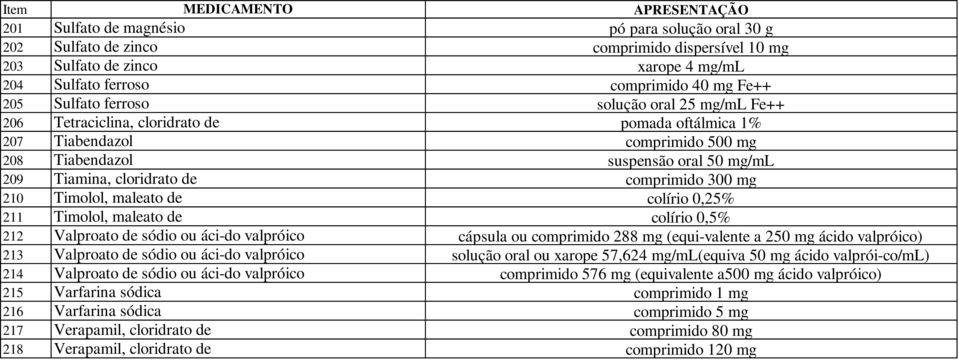 | Item | MEDICAMENTO | APRESENTAÇÃO |
|---|---|---|
| 201 | Sulfato de magnésio | pó para solução oral 30 g |
| 202 | Sulfato de zinco | comprimido dispersível 10 mg |
| 203 | Sulfato de zinco | xarope 4 mg/mL |
| 204 | Sulfato ferroso | comprimido 40 mg Fe++ |
| 205 | Sulfato ferroso | solução oral 25 mg/mL Fe++ |
| 206 | Tetraciclina, cloridrato de | pomada oftálmica 1% |
| 207 | Tiabendazol | comprimido 500 mg |
| 208 | Tiabendazol | suspensão oral 50 mg/mL |
| 209 | Tiamina, cloridrato de | comprimido 300 mg |
| 210 | Timolol, maleato de | colírio 0,25% |
| 211 | Timolol, maleato de | colírio 0,5% |
| 212 | Valproato de sódio ou áci-do valpróico | cápsula ou comprimido 288 mg (equi-valente a 250 mg ácido valpróico) |
| 213 | Valproato de sódio ou áci-do valpróico | solução oral ou xarope 57,624 mg/mL(equiva 50 mg ácido valprói-co/mL) |
| 214 | Valproato de sódio ou áci-do valpróico | comprimido 576 mg (equivalente a500 mg ácido valpróico) |
| 215 | Varfarina sódica | comprimido 1 mg |
| 216 | Varfarina sódica | comprimido 5 mg |
| 217 | Verapamil, cloridrato de | comprimido 80 mg |
| 218 | Verapamil, cloridrato de | comprimido 120 mg |